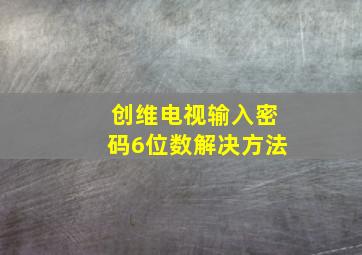 创维电视输入密码6位数解决方法